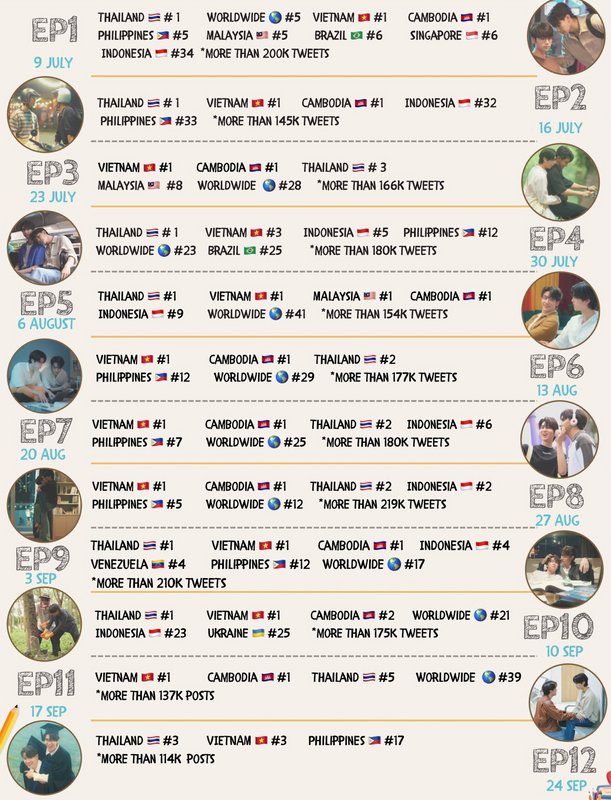 EP1
9 JULY
THAILAND 🇹🇭 # 1 WORLDWIDE 🌎 #5 VIETNAM 🇻🇳 #1 CAMBODIA 🇰🇭 #1
PHILIPPINES 🇵🇭 #5 MALAYSIA 🇲🇾 #5 BRAZIL 🇧🇷 #6 SINGAPORE 🇸🇬 #6
INDONESIA 🇮🇩 #34 *MORE THAN 200K TWEETS

EP2
16 JULY
THAILAND 🇹🇭 # 1 VIETNAM 🇻🇳 #1 CAMBODIA 🇰🇭 #1 INDONESIA 🇮🇩 #32
PHILIPPINES 🇵🇭 #33 *MORE THAN 145K TWEETS

EP3
23 JULY
VIETNAM 🇻🇳 #1 CAMBODIA 🇰🇭 #1 THAILAND 🇹🇭 # 3
MALAYSIA 🇲🇾 #8 WORLDWIDE 🌎 #28 *MORE THAN 166K TWEETS

EP4
30 JULY
THAILAND 🇹🇭 # 1 VIETNAM 🇻🇳 #3 INDONESIA 🇮🇩 #5 PHILIPPINES 🇵🇭 #12
WORLDWIDE 🌎 #23 BRAZIL 🇧🇷 #25 *MORE THAN 180K TWEETS

EP5
6 AUGUST
THAILAND 🇹🇭 #1 VIETNAM 🇻🇳 #1 MALAYSIA 🇲🇾 #1 CAMBODIA 🇰🇭 #1
INDONESIA 🇮🇩 #9 WORLDWIDE 🌎 #41 *MORE THAN 154K TWEETS

EP6
13 AUG
VIETNAM 🇻🇳 #1 CAMBODIA 🇰🇭 #1 THAILAND 🇹🇭 #2
PHILIPPINES 🇵🇭 #12 WORLDWIDE 🌎 #29 *MORE THAN 177K TWEETS

EP7
20 AUG
VIETNAM 🇻🇳 #1 CAMBODIA 🇰🇭 #1 THAILAND 🇹🇭 #2 INDONESIA 🇮🇩 #6
PHILIPPINES 🇵🇭 #7 WORLDWIDE 🌎 #25 *MORE THAN 180K TWEETS

EP8
27 AUG
VIETNAM 🇻🇳 #1 CAMBODIA 🇰🇭 #1 THAILAND 🇹🇭 #2 INDONESIA 🇮🇩 #2
PHILIPPINES 🇵🇭 #5 WORLDWIDE 🌎 #12 *MORE THAN 219K TWEETS

EP9
3 SEP
THAILAND 🇹🇭 #1 VIETNAM 🇻🇳 #1 CAMBODIA 🇰🇭 #1 INDONESIA 🇮🇩 #4
VENEZUELA 🇻🇪 #4 PHILIPPINES 🇵🇭 #12 WORLDWIDE 🌎 #17
*MORE THAN 210K TWEETS

EP10
10 SEP
THAILAND 🇹🇭 #1 VIETNAM 🇻🇳 #1 CAMBODIA 🇰🇭 #2 WORLDWIDE 🌎 #21
INDONESIA 🇮🇩 #23 UKRAINE 🇺🇦 #25 *MORE THAN 175K TWEETS

EP11
17 SEP
VIETNAM 🇻🇳 #1 CAMBODIA 🇰🇭 #1 THAILAND 🇹🇭 #5 WORLDWIDE 🌎 #39
*MORE THAN 137K POSTS

EP12
24 SEP
THAILAND 🇹🇭 #3 VIETNAM 🇻🇳 #3 PHILIPPINES 🇵🇭 #17
*MORE THAN 114K POSTS